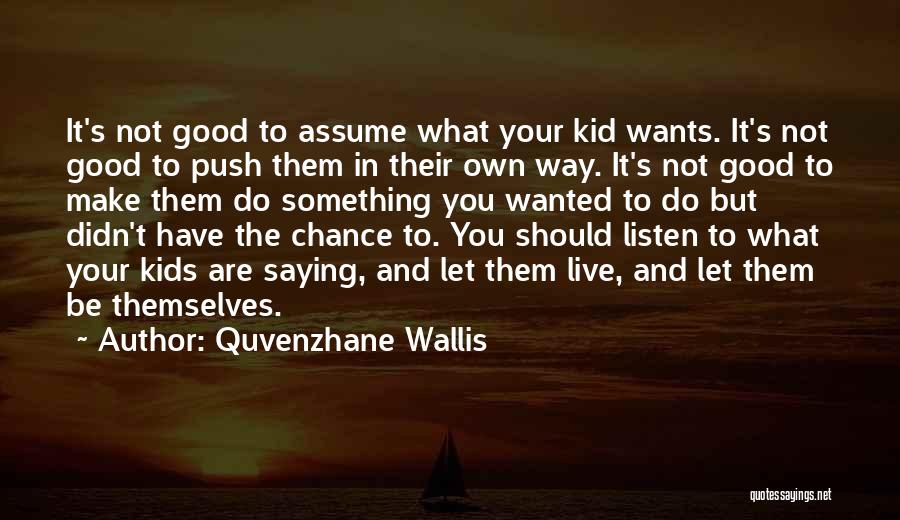 It's not good to assume what your kid wants. It's not good to push them in their own way. It's not good to make them do something you wanted to do but didn't have the chance to. You should listen to what your kids are saying, and let them live, and let them be themselves.

~ Author: Quvenzhane Wallis

quotessayings.net